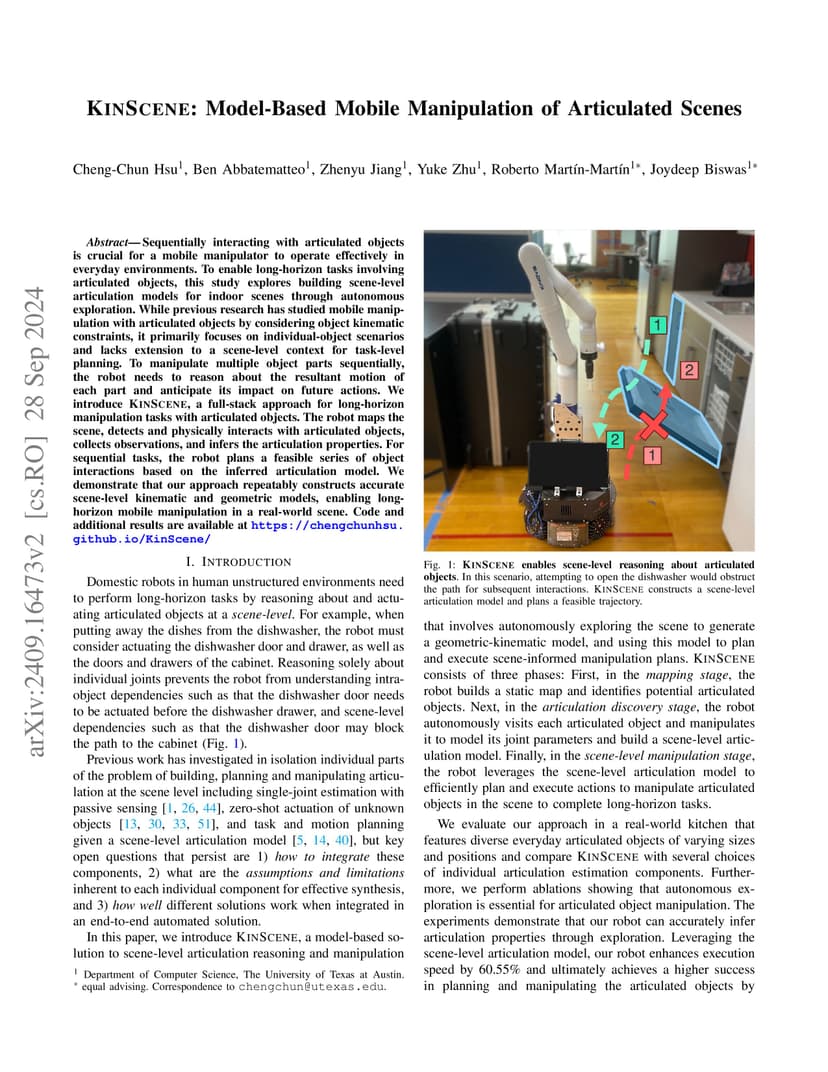 KINSCENE: Model-Based Mobile Manipulation of Articulated Scenes

Cheng-Chun Hsu$^1$, Ben Abbatematteo$^1$, Zhenyu Jiang$^1$, Yuke Zhu$^1$, Roberto Martín-Martín$^{1*}$, Joydeep Biswas$^{1*}$

arXiv:2409.16473v2 [cs.RO] 28 Sep 2024

Abstract— Sequentially interacting with articulated objects is crucial for a mobile manipulator to operate effectively in everyday environments. To enable long-horizon tasks involving articulated objects, this study explores building scene-level articulation models for indoor scenes through autonomous exploration. While previous research has studied mobile manipulation with articulated objects by considering object kinematic constraints, it primarily focuses on individual-object scenarios and lacks extension to a scene-level context for task-level planning. To manipulate multiple object parts sequentially, the robot needs to reason about the resultant motion of each part and anticipate its impact on future actions. We introduce KINSCENE, a full-stack approach for long-horizon manipulation tasks with articulated objects. The robot maps the scene, detects and physically interacts with articulated objects, collects observations, and infers the articulation properties. For sequential tasks, the robot plans a feasible series of object interactions based on the inferred articulation model. We demonstrate that our approach repeatably constructs accurate scene-level kinematic and geometric models, enabling long-horizon mobile manipulation in a real-world scene. Code and additional results are available at https://chengchunhsu.github.io/KinScene/

I. INTRODUCTION

Domestic robots in human unstructured environments need to perform long-horizon tasks by reasoning about and actuating articulated objects at a scene-level. For example, when putting away the dishes from the dishwasher, the robot must consider actuating the dishwasher door and drawer, as well as the doors and drawers of the cabinet. Reasoning solely about individual joints prevents the robot from understanding intra-object dependencies such as that the dishwasher door needs to be actuated before the dishwasher drawer, and scene-level dependencies such as that the dishwasher door may block the path to the cabinet (Fig. 1).

Previous work has investigated in isolation individual parts of the problem of building, planning and manipulating articulation at the scene level including single-joint estimation with passive sensing [1, 26, 44], zero-shot actuation of unknown objects [13, 30, 33, 51], and task and motion planning given a scene-level articulation model [5, 14, 40], but key open questions that persist are 1) how to integrate these components, 2) what are the assumptions and limitations inherent to each individual component for effective synthesis, and 3) how well different solutions work when integrated in an end-to-end automated solution.

In this paper, we introduce KINSCENE, a model-based solution to scene-level articulation reasoning and manipulation

$^1$ Department of Computer Science, The University of Texas at Austin.
$^*$ equal advising. Correspondence to chengchun@utexas.edu.

1
2
2
1

Fig. 1: KINSCENE enables scene-level reasoning about articulated objects. In this scenario, attempting to open the dishwasher would obstruct the path for subsequent interactions. KINSCENE constructs a scene-level articulation model and plans a feasible trajectory.

that involves autonomously exploring the scene to generate a geometric-kinematic model, and using this model to plan and execute scene-informed manipulation plans. KINSCENE consists of three phases: First, in the mapping stage, the robot builds a static map and identifies potential articulated objects. Next, in the articulation discovery stage, the robot autonomously visits each articulated object and manipulates it to model its joint parameters and build a scene-level articulation model. Finally, in the scene-level manipulation stage, the robot leverages the scene-level articulation model to efficiently plan and execute actions to manipulate articulated objects in the scene to complete long-horizon tasks.

We evaluate our approach in a real-world kitchen that features diverse everyday articulated objects of varying sizes and positions and compare KINSCENE with several choices of individual articulation estimation components. Furthermore, we perform ablations showing that autonomous exploration is essential for articulated object manipulation. The experiments demonstrate that our robot can accurately infer articulation properties through exploration. Leveraging the scene-level articulation model, our robot enhances execution speed by 60.55% and ultimately achieves a higher success in planning and manipulating the articulated objects by